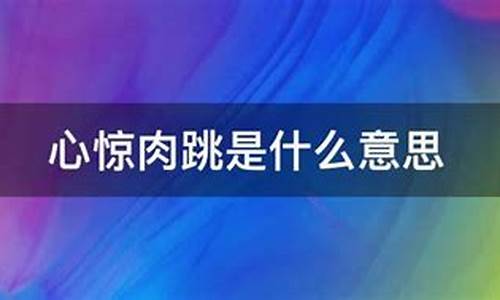 心惊肉跳是什么意思